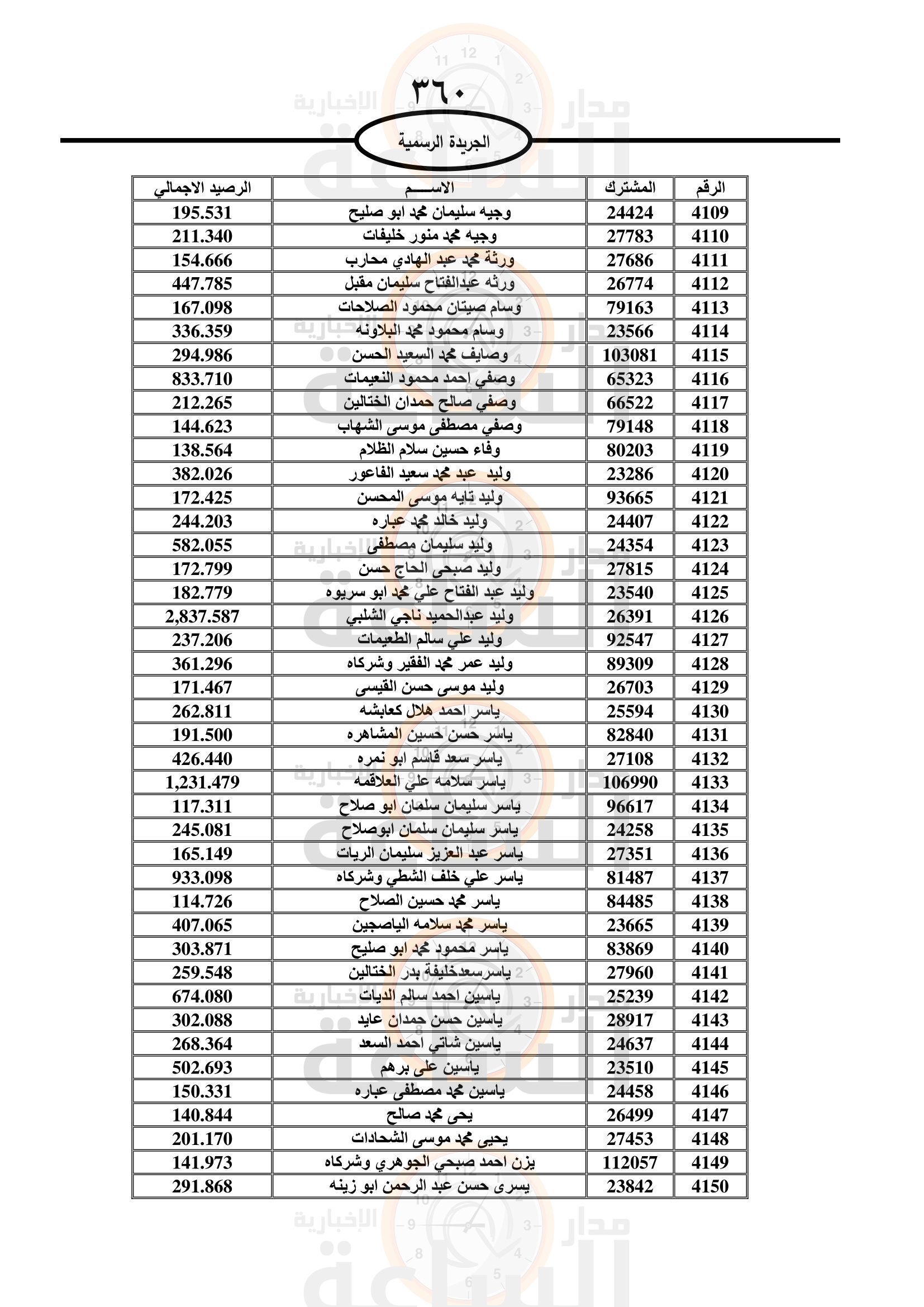 ٣٦٠

الجريدة الرسمية

| الرقم | المشترك | الاســـم | الرصيد الاجمالي |
|---|---|---|---|
| 4109 | 24424 | وجيه سليمان محمد ابو صليح | 195.531 |
| 4110 | 27783 | وجيه محمد منور خليفات | 211.340 |
| 4111 | 27686 | ورثة محمد عبد الهادي محارب | 154.666 |
| 4112 | 26774 | ورثه عبدالفتاح سليمان مقبل | 447.785 |
| 4113 | 79163 | وسام صيتان محمود الصلاحات | 167.098 |
| 4114 | 23566 | وسام محمود محمد البلاونه | 336.359 |
| 4115 | 103081 | وصايف محمد السعيد الحسن | 294.986 |
| 4116 | 65323 | وصفي احمد محمود النعيمات | 833.710 |
| 4117 | 66522 | وصفي صالح حمدان الختالين | 212.265 |
| 4118 | 79148 | وصفي مصطفى موسى الشهاب | 144.623 |
| 4119 | 80203 | وفاء حسين سلام الظلام | 138.564 |
| 4120 | 23286 | وليد عبد محمد سعيد الفاعور | 382.026 |
| 4121 | 93665 | وليد تايه موسى المحسن | 172.425 |
| 4122 | 24407 | وليد خالد محمد عباره | 244.203 |
| 4123 | 24354 | وليد سليمان مصطفى | 582.055 |
| 4124 | 27815 | وليد صبحى الحاج حسن | 172.799 |
| 4125 | 23540 | وليد عبد الفتاح علي محمد ابو سريوه | 182.779 |
| 4126 | 26391 | وليد عبدالحميد ناجي الشلبي | 2,837.587 |
| 4127 | 92547 | وليد علي سالم الطعيمات | 237.206 |
| 4128 | 89309 | وليد عمر محمد الفقير وشركاه | 361.296 |
| 4129 | 26703 | وليد موسى حسن القيسى | 171.467 |
| 4130 | 25594 | ياسر احمد هلال كعابشه | 262.811 |
| 4131 | 82840 | ياسر حسن حسين المشاهره | 191.500 |
| 4132 | 27108 | ياسر سعد قاسم ابو نمره | 426.440 |
| 4133 | 106990 | ياسر سلامه علي العلاقمه | 1,231.479 |
| 4134 | 96617 | ياسر سليمان سلمان ابو صلاح | 117.311 |
| 4135 | 24258 | ياسر سليمان سلمان ابوصلاح | 245.081 |
| 4136 | 27351 | ياسر عبد العزيز سليمان الريات | 165.149 |
| 4137 | 81487 | ياسر علي خلف الشطي وشركاه | 933.098 |
| 4138 | 84485 | ياسر محمد حسين الصلاح | 114.726 |
| 4139 | 23665 | ياسر محمد سلامه الياصجين | 407.065 |
| 4140 | 83869 | ياسر محمود محمد ابو صليح | 303.871 |
| 4141 | 27960 | ياسرسعدخليفة بدر الختالين | 259.548 |
| 4142 | 25239 | ياسين احمد سالم الديات | 674.080 |
| 4143 | 28917 | ياسين حسن حمدان عايد | 302.088 |
| 4144 | 24637 | ياسين شاتي احمد السعد | 268.364 |
| 4145 | 23510 | ياسين على برهم | 502.693 |
| 4146 | 24458 | ياسين محمد مصطفى عباره | 150.331 |
| 4147 | 26499 | يحى محمد صالح | 140.844 |
| 4148 | 27453 | يحيى محمد موسى الشحادات | 201.170 |
| 4149 | 112057 | يزن احمد صبحي الجوهري وشركاه | 141.973 |
| 4150 | 23842 | يسرى حسن عبد الرحمن ابو زينه | 291.868 |

مدار الساعة الإخبارية